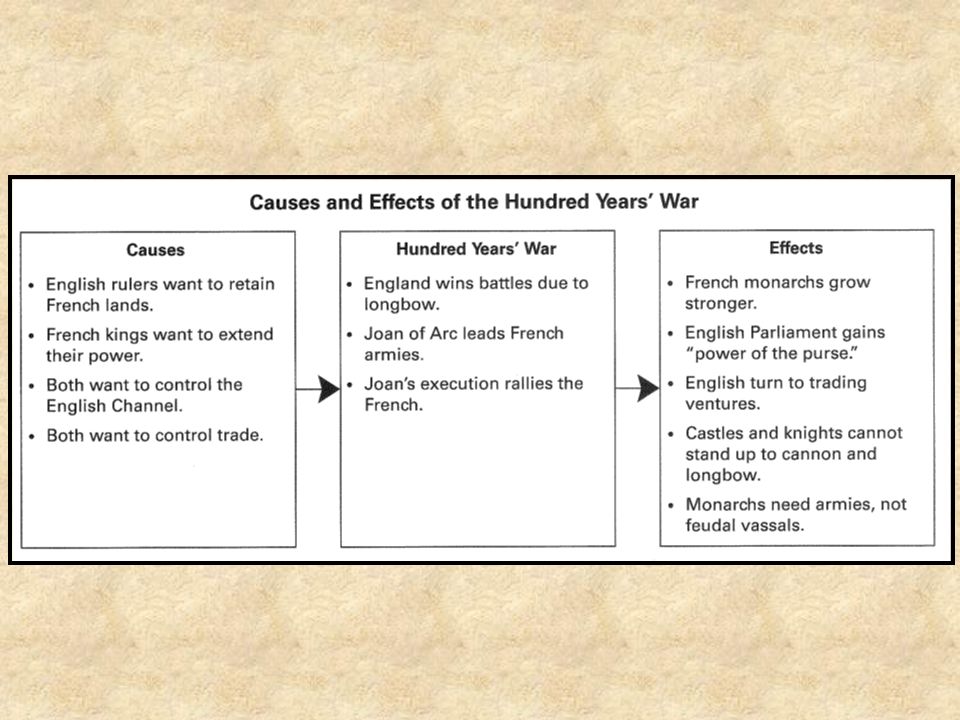 Causes and Effects of the Hundred Years' War

Causes

• English rulers want to retain French lands.
• French kings want to extend their power.
• Both want to control the English Channel.
• Both want to control trade.

Hundred Years' War

• England wins battles due to longbow.
• Joan of Arc leads French armies.
• Joan's execution rallies the French.

Effects

• French monarchs grow stronger.
• English Parliament gains "power of the purse."
• English turn to trading ventures.
• Castles and knights cannot stand up to cannon and longbow.
• Monarchs need armies, not feudal vassals.